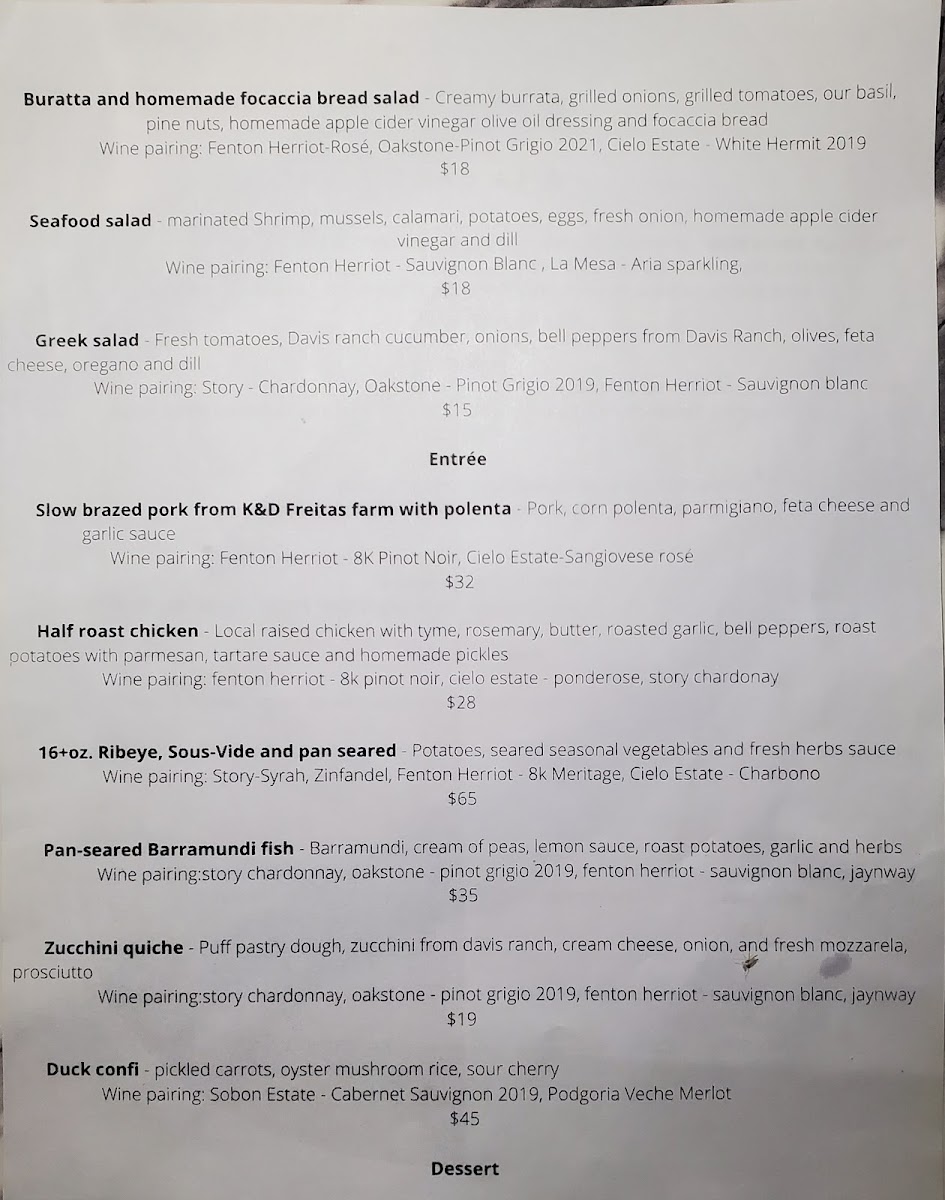 Buratta and homemade focaccia bread salad - Creamy burrata, grilled onions, grilled tomatoes, our basil, pine nuts, homemade apple cider vinegar olive oil dressing and focaccia bread
Wine pairing: Fenton Herriot-Rosé, Oakstone-Pinot Grigio 2021, Cielo Estate - White Hermit 2019
$18

Seafood salad - marinated Shrimp, mussels, calamari, potatoes, eggs, fresh onion, homemade apple cider vinegar and dill
Wine pairing: Fenton Herriot - Sauvignon Blanc , La Mesa - Aria sparkling,
$18

Greek salad - Fresh tomatoes, Davis ranch cucumber, onions, bell peppers from Davis Ranch, olives, feta cheese, oregano and dill
Wine pairing: Story - Chardonnay, Oakstone - Pinot Grigio 2019, Fenton Herriot - Sauvignon blanc
$15

Entrée

Slow brazed pork from K&D Freitas farm with polenta - Pork, corn polenta, parmigiano, feta cheese and garlic sauce
Wine pairing: Fenton Herriot - 8K Pinot Noir, Cielo Estate-Sangiovese rosé
$32

Half roast chicken - Local raised chicken with tyme, rosemary, butter, roasted garlic, bell peppers, roast potatoes with parmesan, tartare sauce and homemade pickles
Wine pairing: fenton herriot - 8k pinot noir, cielo estate - ponderose, story chardonay
$28

16+oz. Ribeye, Sous-Vide and pan seared - Potatoes, seared seasonal vegetables and fresh herbs sauce
Wine pairing: Story-Syrah, Zinfandel, Fenton Herriot - 8k Meritage, Cielo Estate - Charbono
$65

Pan-seared Barramundi fish - Barramundi, cream of peas, lemon sauce, roast potatoes, garlic and herbs
Wine pairing:story chardonnay, oakstone - pinot grigio 2019, fenton herriot - sauvignon blanc, jaynway
$35

Zucchini quiche - Puff pastry dough, zucchini from davis ranch, cream cheese, onion, and fresh mozzarela, prosciutto
Wine pairing:story chardonnay, oakstone - pinot grigio 2019, fenton herriot - sauvignon blanc, jaynway
$19

Duck confi - pickled carrots, oyster mushroom rice, sour cherry
Wine pairing: Sobon Estate - Cabernet Sauvignon 2019, Podgoria Veche Merlot
$45

Dessert